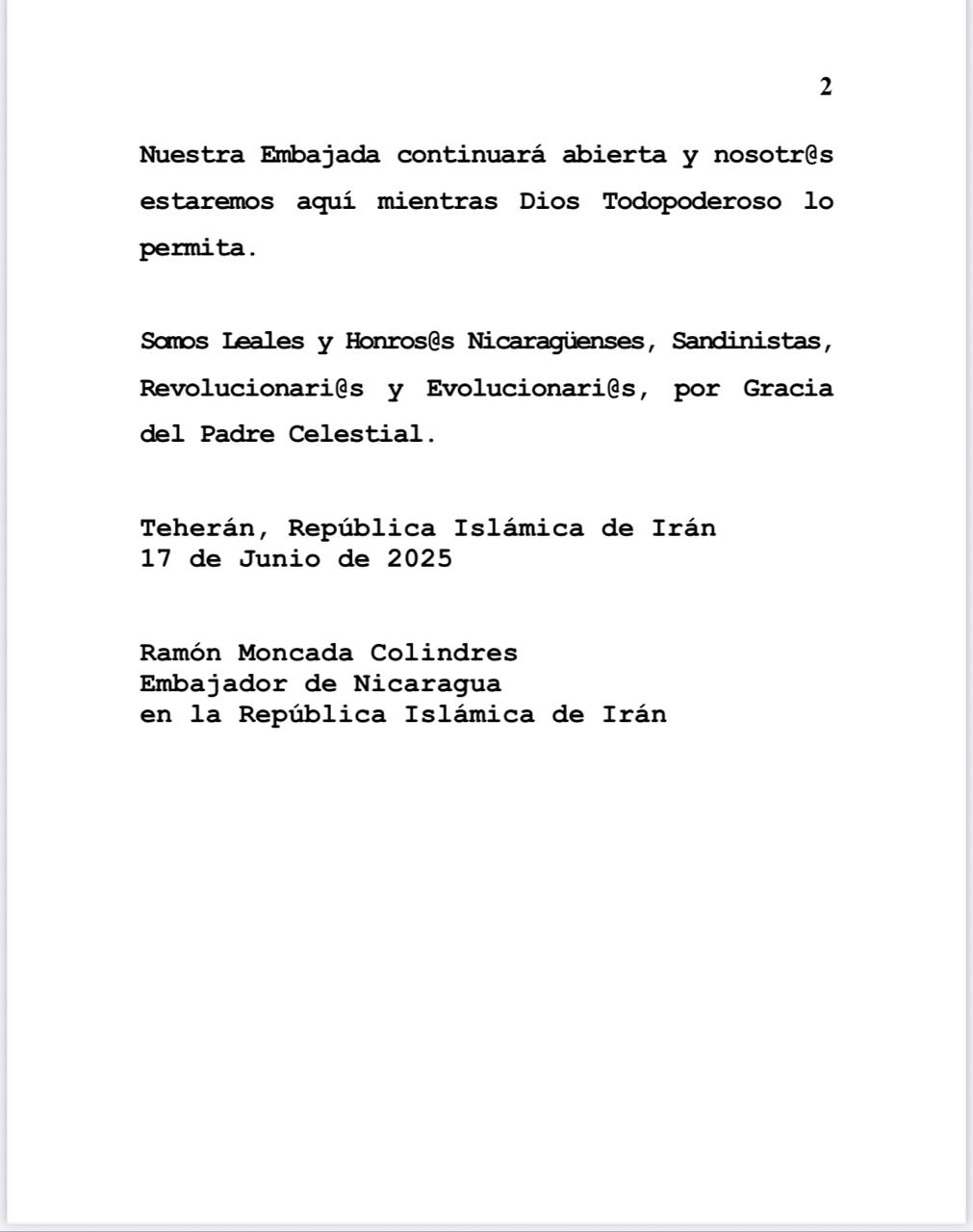 2

Nuestra Embajada continuará abierta y nosotr@s estaremos aquí mientras Dios Todopoderoso lo permita.

Somos Leales y Honros@s Nicaragüenses, Sandinistas, Revolucionari@s y Evolucionari@s, por Gracia del Padre Celestial.

Teherán, República Islámica de Irán
17 de Junio de 2025

Ramón Moncada Colindres
Embajador de Nicaragua
en la República Islámica de Irán